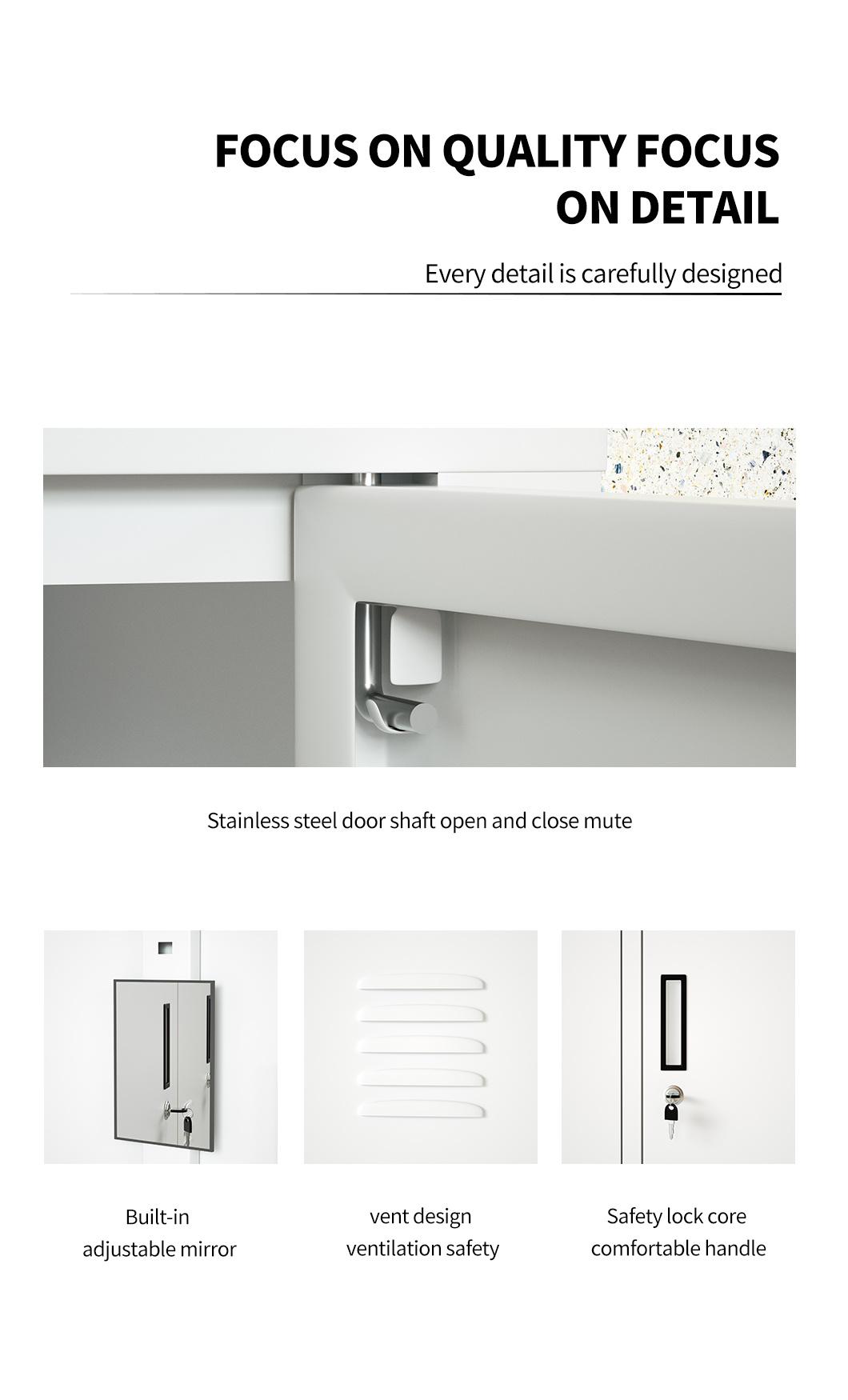 FOCUS ON QUALITY FOCUS ON DETAIL

Every detail is carefully designed

Stainless steel door shaft open and close mute

Built-in
adjustable mirror

vent design
ventilation safety

Safety lock core
comfortable handle